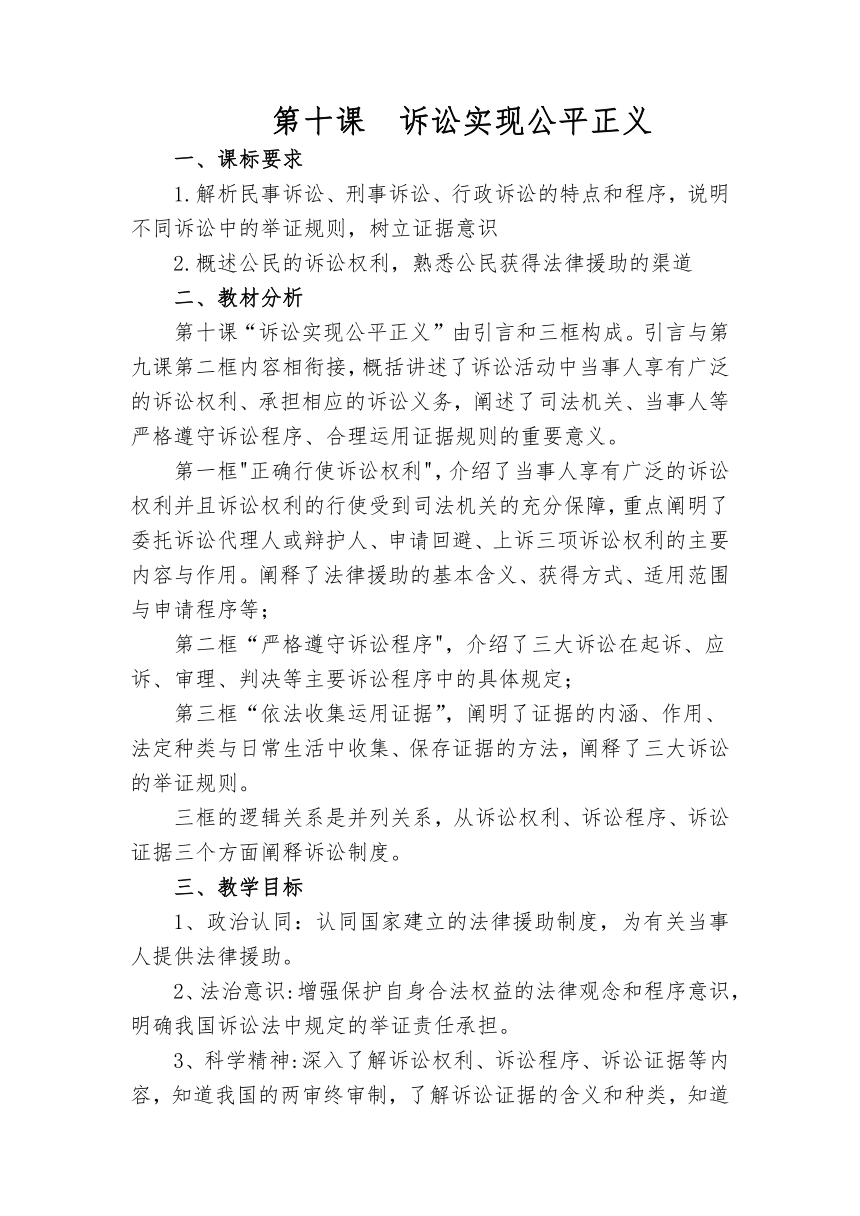 第十课　诉讼实现公平正义

一、课标要求

1.解析民事诉讼、刑事诉讼、行政诉讼的特点和程序，说明不同诉讼中的举证规则，树立证据意识

2.概述公民的诉讼权利，熟悉公民获得法律援助的渠道

二、教材分析

第十课“诉讼实现公平正义”由引言和三框构成。引言与第九课第二框内容相衔接，概括讲述了诉讼活动中当事人享有广泛的诉讼权利、承担相应的诉讼义务，阐述了司法机关、当事人等严格遵守诉讼程序、合理运用证据规则的重要意义。

第一框"正确行使诉讼权利"，介绍了当事人享有广泛的诉讼权利并且诉讼权利的行使受到司法机关的充分保障，重点阐明了委托诉讼代理人或辩护人、申请回避、上诉三项诉讼权利的主要内容与作用。阐释了法律援助的基本含义、获得方式、适用范围与申请程序等；

第二框“严格遵守诉讼程序"，介绍了三大诉讼在起诉、应诉、审理、判决等主要诉讼程序中的具体规定；

第三框“依法收集运用证据”，阐明了证据的内涵、作用、法定种类与日常生活中收集、保存证据的方法，阐释了三大诉讼的举证规则。

三框的逻辑关系是并列关系，从诉讼权利、诉讼程序、诉讼证据三个方面阐释诉讼制度。

三、教学目标

1、政治认同：认同国家建立的法律援助制度，为有关当事人提供法律援助。

2、法治意识:增强保护自身合法权益的法律观念和程序意识，明确我国诉讼法中规定的举证责任承担。

3、科学精神:深入了解诉讼权利、诉讼程序、诉讼证据等内容，知道我国的两审终审制，了解诉讼证据的含义和种类，知道